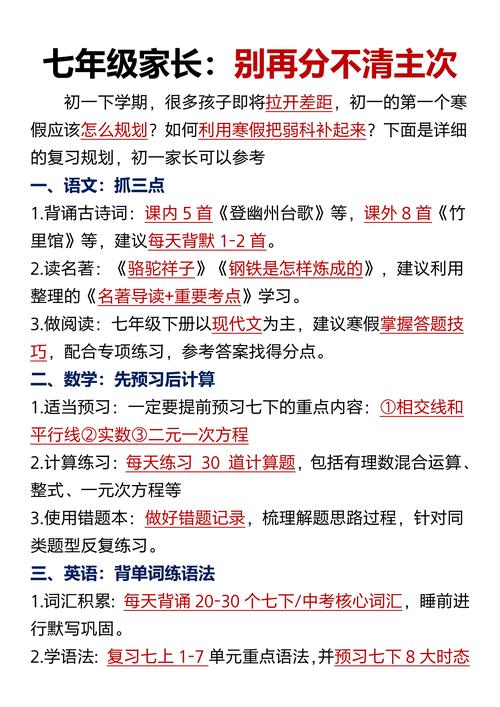 七年级家长：别再分不清主次

初一下学期，很多孩子即将拉开差距，初一的第一个寒假应该怎么规划？如何利用寒假把弱科补起来？下面是详细的复习规划，初一家长可以参考

一、语文：抓三点

1.背诵古诗词：课内 5 首《登幽州台歌》等，课外 8 首《竹里馆》等，建议每天背默 1-2 首。

2.读名著：《骆驼祥子》《钢铁是怎样炼成的》，建议利用整理的《名著导读+重要考点》学习。

3.做阅读：七年级下册以现代文为主，建议寒假掌握答题技巧，配合专项练习，参考答案找得分点。

二、数学：先预习后计算

1.适当预习：一定要提前预习七下的重点内容：①相交线和平行线②实数③二元一次方程

2.计算练习：每天练习 30 道计算题，包括有理数混合运算、整式、一元次方程等

3.使用错题本：做好错题记录，梳理解题思路过程，针对同类题型反复练习。

三、英语：背单词练语法

1.词汇积累：每天背诵 20-30 个七下/中考核心词汇，睡前进行默写巩固。

2.学语法：复习七上 1-7 单元重点语法，并预习七下 8 大时态